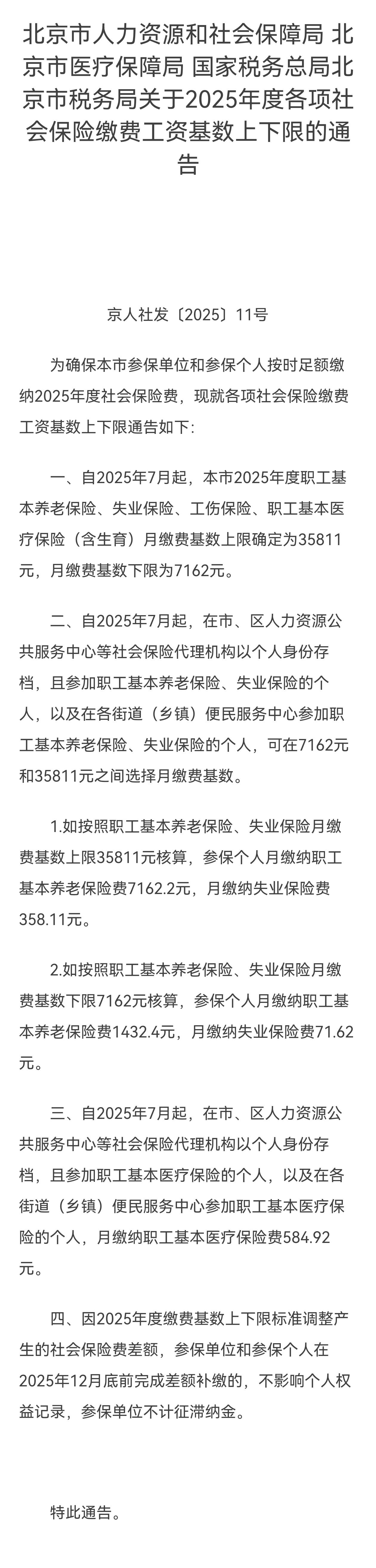 北京市人力资源和社会保障局 北京市医疗保障局 国家税务总局北京市税务局关于2025年度各项社会保险缴费工资基数上下限的通告

京人社发〔2025〕11号

为确保本市参保单位和参保个人按时足额缴纳2025年度社会保险费，现就各项社会保险缴费工资基数上下限通告如下：

一、自2025年7月起，本市2025年度职工基本养老保险、失业保险、工伤保险、职工基本医疗保险（含生育）月缴费基数上限确定为35811元，月缴费基数下限为7162元。

二、自2025年7月起，在市、区人力资源公共服务中心等社会保险代理机构以个人身份存档，且参加职工基本养老保险、失业保险的个人，以及在各街道（乡镇）便民服务中心参加职工基本养老保险、失业保险的个人，可在7162元和35811元之间选择月缴费基数。

1.如按照职工基本养老保险、失业保险月缴费基数上限35811元核算，参保个人月缴纳职工基本养老保险费7162.2元，月缴纳失业保险费358.11元。

2.如按照职工基本养老保险、失业保险月缴费基数下限7162元核算，参保个人月缴纳职工基本养老保险费1432.4元，月缴纳失业保险费71.62元。

三、自2025年7月起，在市、区人力资源公共服务中心等社会保险代理机构以个人身份存档，且参加职工基本医疗保险的个人，以及在各街道（乡镇）便民服务中心参加职工基本医疗保险的个人，月缴纳职工基本医疗保险费584.92元。

四、因2025年度缴费基数上下限标准调整产生的社会保险费差额，参保单位和参保个人在2025年12月底前完成差额补缴的，不影响个人权益记录，参保单位不计征滞纳金。

特此通告。